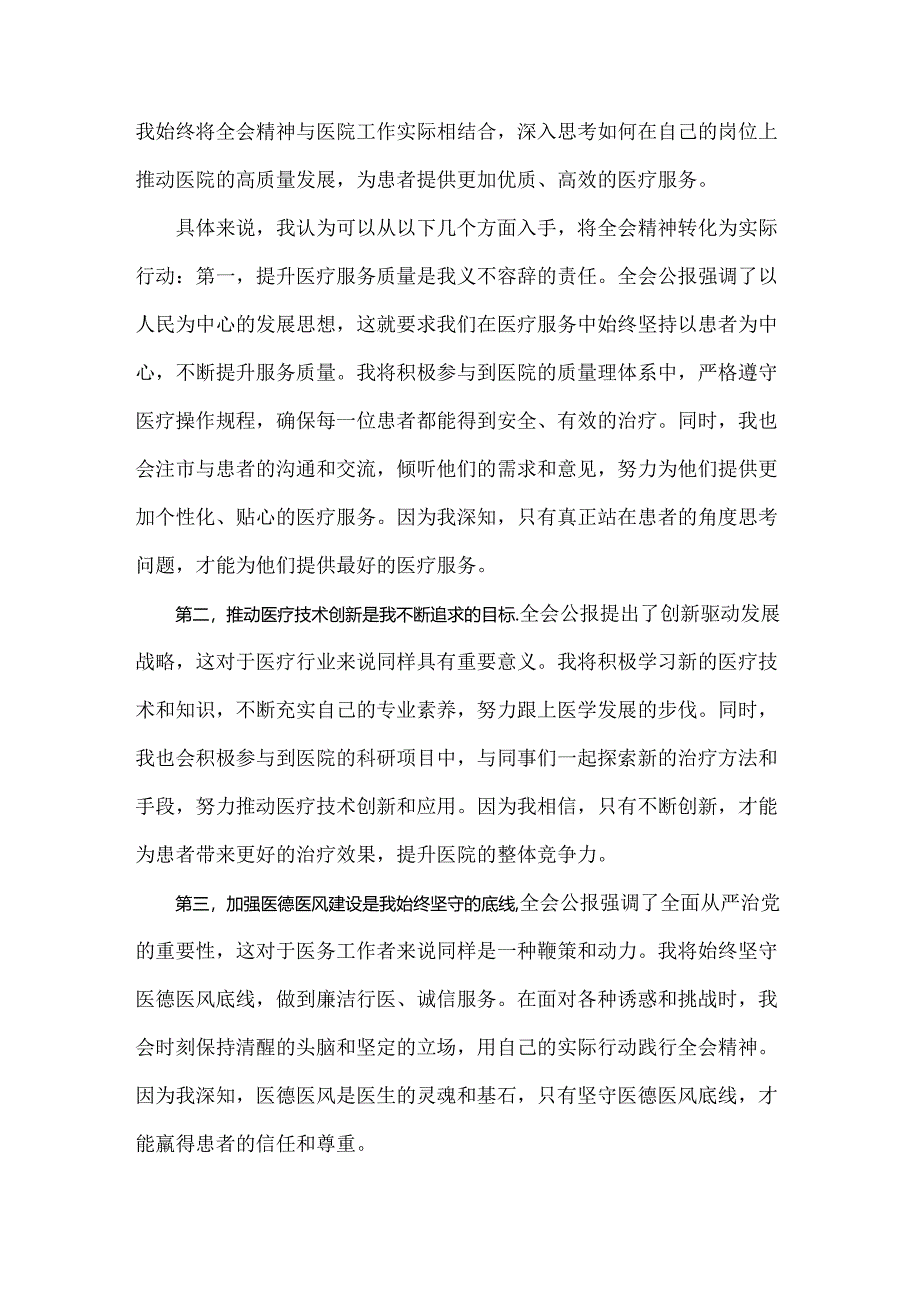 我始终将全会精神与医院工作实际相结合，深入思考如何在自己的岗位上推动医院的高质量发展，为患者提供更加优质、高效的医疗服务。

具体来说，我认为可以从以下几个方面入手，将全会精神转化为实际行动：第一，提升医疗服务质量是我义不容辞的责任。全会公报强调了以人民为中心的发展思想，这就要求我们在医疗服务中始终坚持以患者为中心，不断提升服务质量。我将积极参与到医院的质量理体系中，严格遵守医疗操作规程，确保每一位患者都能得到安全、有效的治疗。同时，我也会注市与患者的沟通和交流，倾听他们的需求和意见，努力为他们提供更加个性化、贴心的医疗服务。因为我深知，只有真正站在患者的角度思考问题，才能为他们提供最好的医疗服务。

第二，推动医疗技术创新是我不断追求的目标.全会公报提出了创新驱动发展战略，这对于医疗行业来说同样具有重要意义。我将积极学习新的医疗技术和知识，不断充实自己的专业素养，努力跟上医学发展的步伐。同时，我也会积极参与到医院的科研项目中，与同事们一起探索新的治疗方法和手段，努力推动医疗技术创新和应用。因为我相信，只有不断创新，才能为患者带来更好的治疗效果，提升医院的整体竞争力。

第三，加强医德医风建设是我始终坚守的底线,全会公报强调了全面从严治党的重要性，这对于医务工作者来说同样是一种鞭策和动力。我将始终坚守医德医风底线，做到廉洁行医、诚信服务。在面对各种诱惑和挑战时，我会时刻保持清醒的头脑和坚定的立场，用自己的实际行动践行全会精神。因为我深知，医德医风是医生的灵魂和基石，只有坚守医德医风底线，才能赢得患者的信任和尊重。